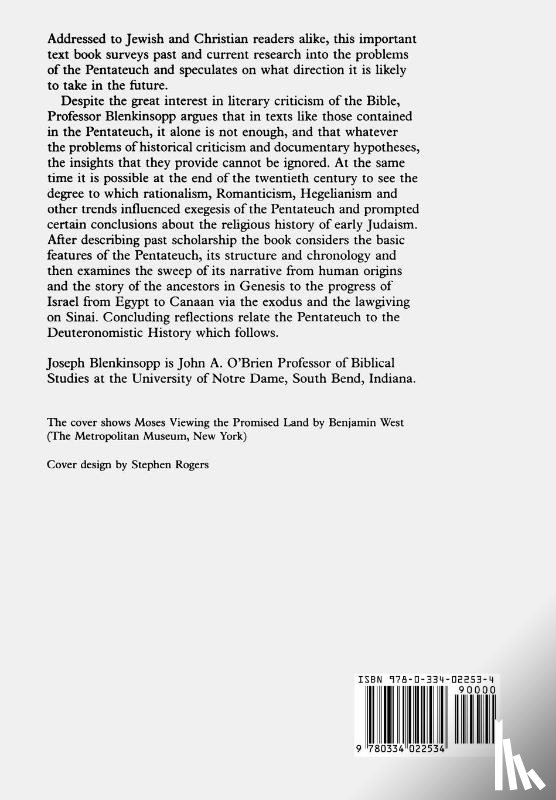 Addressed to Jewish and Christian readers alike, this important text book surveys past and current research into the problems of the Pentateuch and speculates on what direction it is likely to take in the future.

Despite the great interest in literary criticism of the Bible, Professor Blenkinsopp argues that in texts like those contained in the Pentateuch, it alone is not enough, and that whatever the problems of historical criticism and documentary hypotheses, the insights that they provide cannot be ignored. At the same time it is possible at the end of the twentieth century to see the degree to which rationalism, Romanticism, Hegelianism and other trends influenced exegesis of the Pentateuch and prompted certain conclusions about the religious history of early Judaism. After describing past scholarship the book considers the basic features of the Pentateuch, its structure and chronology and then examines the sweep of its narrative from human origins and the story of the ancestors in Genesis to the progress of Israel from Egypt to Canaan via the exodus and the lawgiving on Sinai. Concluding reflections relate the Pentateuch to the Deuteronomistic History which follows.

Joseph Blenkinsopp is John A. O'Brien Professor of Biblical Studies at the University of Notre Dame, South Bend, Indiana.

The cover shows Moses Viewing the Promised Land by Benjamin West (The Metropolitan Museum, New York)

Cover design by Stephen Rogers

ISBN 978-0-334-02253-4

90000

9 780334 022534